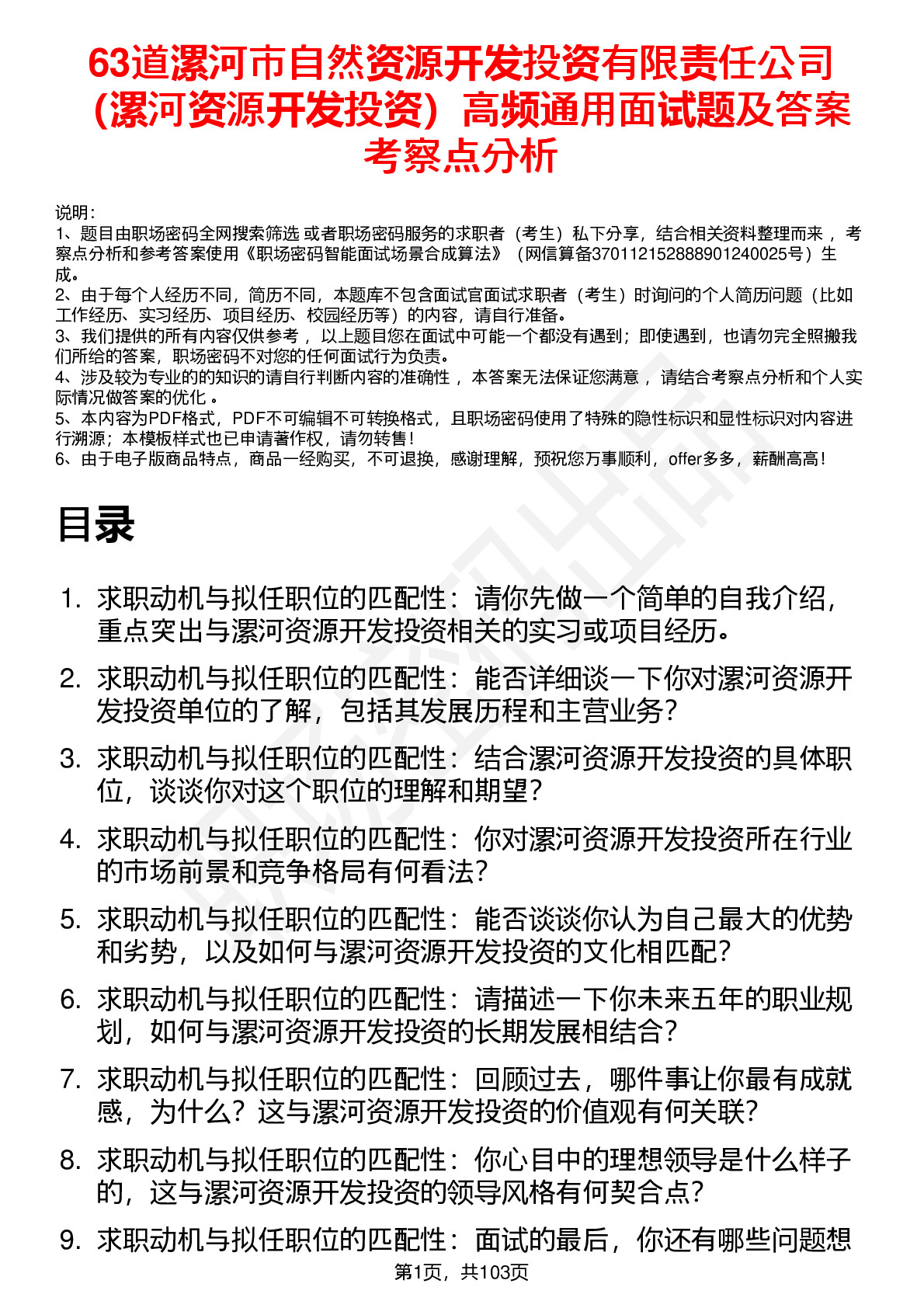 63道漯河市自然资源开发投资有限责任公司（漯河资源开发投资）高频通用面试题及答案考察点分析

说明：
1、题目由职场密码全网搜索筛选 或者职场密码服务的求职者（考生）私下分享，结合相关资料整理而来 ，考察点分析和参考答案使用《职场密码智能面试场景合成算法》（网信算备370112152888901240025号）生成。
2、由于每个人经历不同，简历不同，本题库不包含面试官面试求职者（考生）时询问的个人简历问题（比如工作经历、实习经历、项目经历、校园经历等）的内容，请自行准备。
3、我们提供的所有内容仅供参考 ，以上题目您在面试中可能一个都没有遇到；即使遇到，也请勿完全照搬我们所给的答案，职场密码不对您的任何面试行为负责。
4、涉及较为专业的的知识的请自行判断内容的准确性 ，本答案无法保证您满意 ，请结合考察点分析和个人实际情况做答案的优化 。
5、本内容为PDF格式，PDF不可编辑不可转换格式，且职场密码使用了特殊的隐性标识和显性标识对内容进行溯源；本模板样式也已申请著作权，请勿转售！
6、由于电子版商品特点，商品一经购买，不可退换，感谢理解，预祝您万事顺利，offer多多，薪酬高高！

目录

1. 求职动机与拟任职位的匹配性：请你先做一个简单的自我介绍，重点突出与漯河资源开发投资相关的实习或项目经历。
2. 求职动机与拟任职位的匹配性：能否详细谈一下你对漯河资源开发投资单位的了解，包括其发展历程和主营业务？
3. 求职动机与拟任职位的匹配性：结合漯河资源开发投资的具体职位，谈谈你对这个职位的理解和期望？
4. 求职动机与拟任职位的匹配性：你对漯河资源开发投资所在行业的市场前景和竞争格局有何看法？
5. 求职动机与拟任职位的匹配性：能否谈谈你认为自己最大的优势和劣势，以及如何与漯河资源开发投资的文化相匹配？
6. 求职动机与拟任职位的匹配性：请描述一下你未来五年的职业规划，如何与漯河资源开发投资的长期发展相结合？
7. 求职动机与拟任职位的匹配性：回顾过去，哪件事让你最有成就感，为什么？这与漯河资源开发投资的价值观有何关联？
8. 求职动机与拟任职位的匹配性：你心目中的理想领导是什么样子的，这与漯河资源开发投资的领导风格有何契合点？
9. 求职动机与拟任职位的匹配性：面试的最后，你还有哪些问题想

第1页，共103页